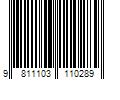 9 811103 110289